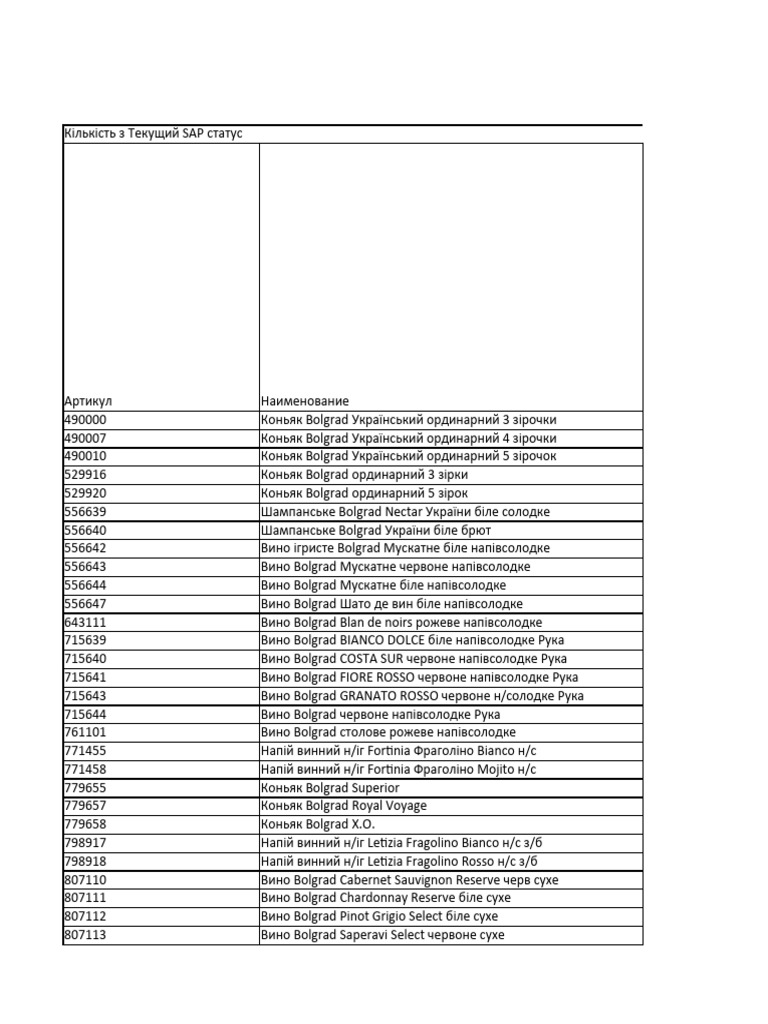 Кількість з Текущий SAP статус

| Артикул | Наименование |
|---|---|
| 490000 | Коньяк Bolgrad Український ординарний 3 зірочки |
| 490007 | Коньяк Bolgrad Український ординарний 4 зірочки |
| 490010 | Коньяк Bolgrad Український ординарний 5 зірочок |
| 529916 | Коньяк Bolgrad ординарний 3 зірки |
| 529920 | Коньяк Bolgrad ординарний 5 зірок |
| 556639 | Шампанське Bolgrad Nectar України біле солодке |
| 556640 | Шампанське Bolgrad України біле брют |
| 556642 | Вино ігристе Bolgrad Мускатне біле напівсолодке |
| 556643 | Вино Bolgrad Мускатне червоне напівсолодке |
| 556644 | Вино Bolgrad Мускатне біле напівсолодке |
| 556647 | Вино Bolgrad Шато де вин біле напівсолодке |
| 643111 | Вино Bolgrad Blan de noirs рожеве напівсолодке |
| 715639 | Вино Bolgrad BIANCO DOLCE біле напівсолодке Рука |
| 715640 | Вино Bolgrad COSTA SUR червоне напівсолодке Рука |
| 715641 | Вино Bolgrad FIORE ROSSO червоне напівсолодке Рука |
| 715643 | Вино Bolgrad GRANATO ROSSO червоне н/солодке Рука |
| 715644 | Вино Bolgrad червоне напівсолодке Рука |
| 761101 | Вино Bolgrad столове рожеве напівсолодке |
| 771455 | Напій винний н/іг Fortinia Фраголіно Bianco н/с |
| 771458 | Напій винний н/іг Fortinia Фраголіно Mojito н/с |
| 779655 | Коньяк Bolgrad Superior |
| 779657 | Коньяк Bolgrad Royal Voyage |
| 779658 | Коньяк Bolgrad X.O. |
| 798917 | Напій винний н/іг Letizia Fragolino Bianco н/с з/б |
| 798918 | Напій винний н/іг Letizia Fragolino Rosso н/с з/б |
| 807110 | Вино Bolgrad Cabernet Sauvignon Reserve черв сухе |
| 807111 | Вино Bolgrad Chardonnay Reserve біле сухе |
| 807112 | Вино Bolgrad Pinot Grigio Select біле сухе |
| 807113 | Вино Bolgrad Saperavi Select червоне сухе |